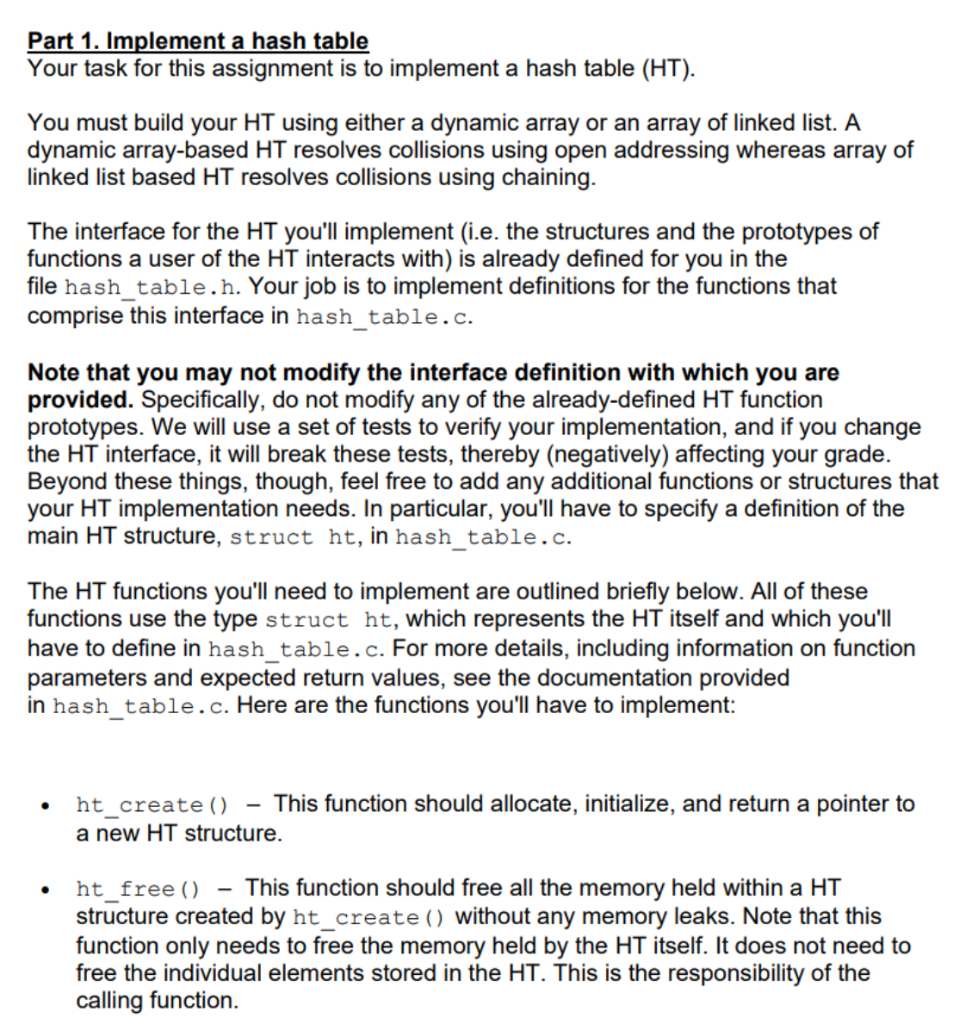 Part 1. Implement a hash table
Your task for this assignment is to implement a hash table (HT).

You must build your HT using either a dynamic array or an array of linked list. A dynamic array-based HT resolves collisions using open addressing whereas array of linked list based HT resolves collisions using chaining.

The interface for the HT you'll implement (i.e. the structures and the prototypes of functions a user of the HT interacts with) is already defined for you in the file hash_table.h. Your job is to implement definitions for the functions that comprise this interface in hash_table.c.

Note that you may not modify the interface definition with which you are provided. Specifically, do not modify any of the already-defined HT function prototypes. We will use a set of tests to verify your implementation, and if you change the HT interface, it will break these tests, thereby (negatively) affecting your grade. Beyond these things, though, feel free to add any additional functions or structures that your HT implementation needs. In particular, you'll have to specify a definition of the main HT structure, struct ht, in hash_table.c.

The HT functions you'll need to implement are outlined briefly below. All of these functions use the type struct ht, which represents the HT itself and which you'll have to define in hash_table.c. For more details, including information on function parameters and expected return values, see the documentation provided in hash_table.c. Here are the functions you'll have to implement:

• ht_create() – This function should allocate, initialize, and return a pointer to a new HT structure.

• ht_free() – This function should free all the memory held within a HT structure created by ht_create() without any memory leaks. Note that this function only needs to free the memory held by the HT itself. It does not need to free the individual elements stored in the HT. This is the responsibility of the calling function.